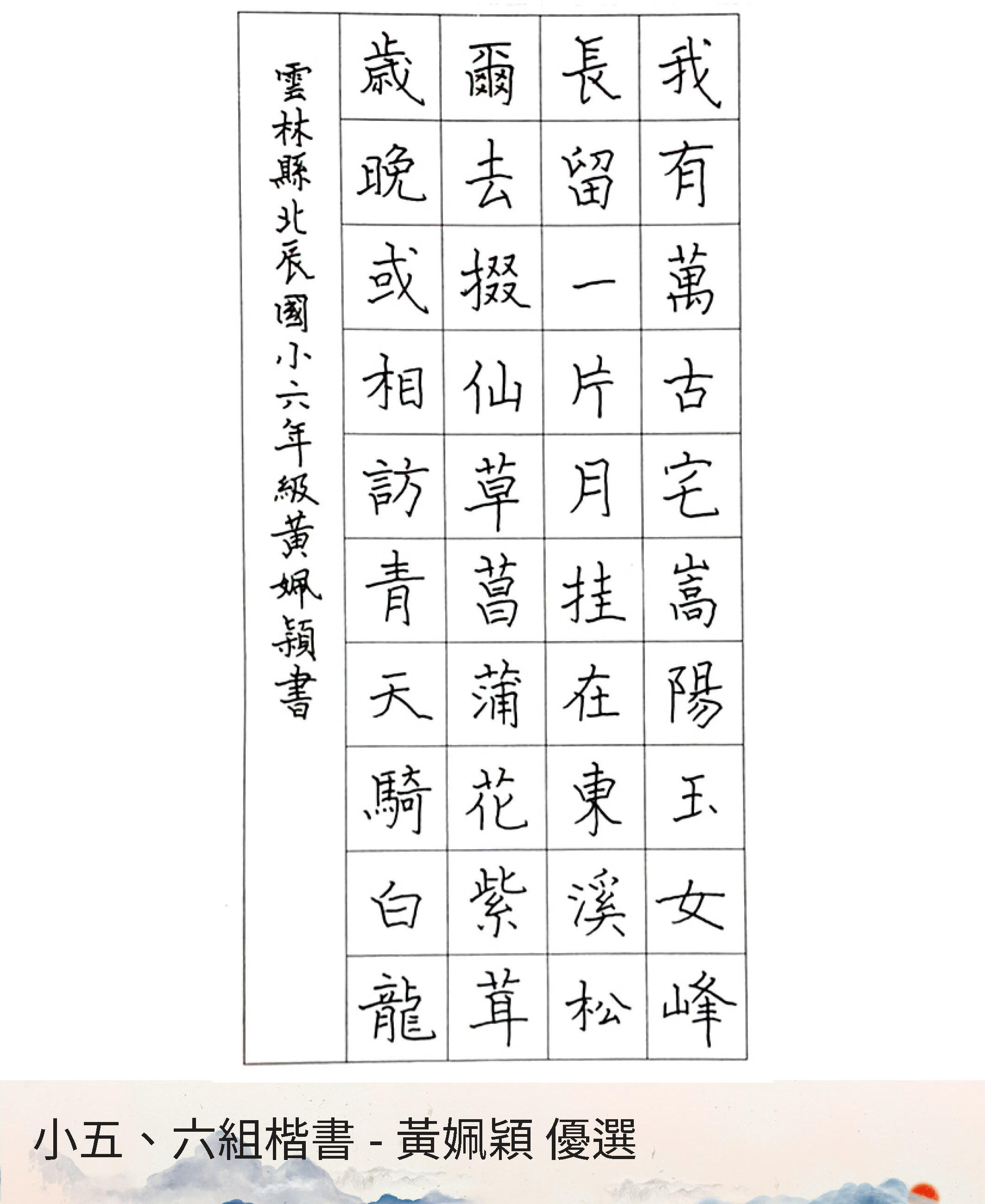 我有萬古宅嵩陽玉女峰

長留一片月挂在東溪松

爾去掇仙草菖蒲花紫茸

歲晚或相訪青天騎白龍

雲林縣北辰國小六年級黃姵穎書

小五、六組楷書 - 黃姵穎 優選